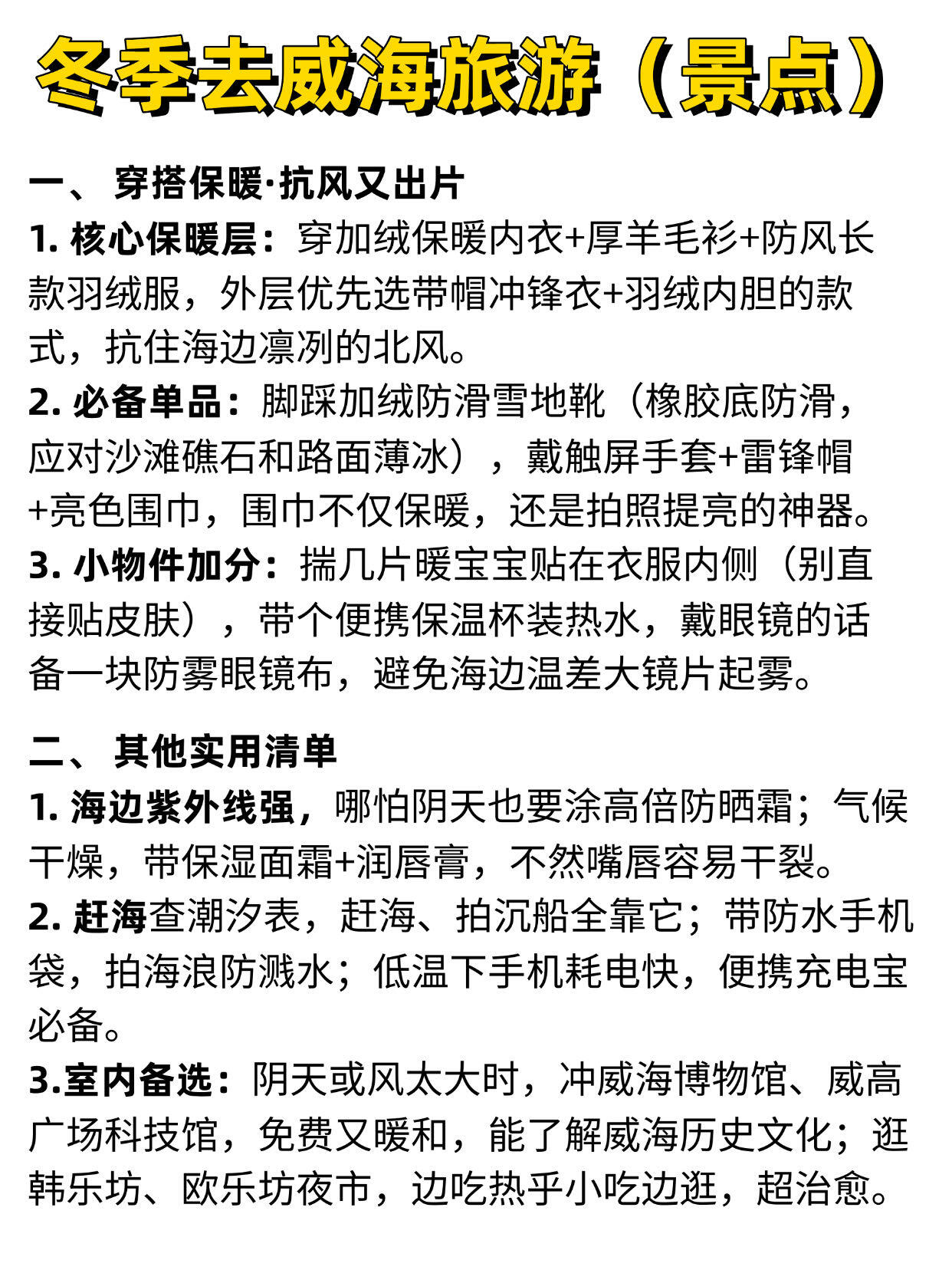 冬季去威海旅游（景点）

一、 穿搭保暖·抗风又出片
1. 核心保暖层：穿加绒保暖内衣+厚羊毛衫+防风长款羽绒服，外层优先选带帽冲锋衣+羽绒内胆的款式，抗住海边凛冽的北风。
2. 必备单品：脚踩加绒防滑雪地靴（橡胶底防滑，应对沙滩礁石和路面薄冰），戴触屏手套+雷锋帽+亮色围巾，围巾不仅保暖，还是拍照提亮的神器。
3. 小物件加分：揣几片暖宝宝贴在衣服内侧（别直接贴皮肤），带个便携保温杯装热水，戴眼镜的话备一块防雾眼镜布，避免海边温差大镜片起雾。

二、 其他实用清单
1. 海边紫外线强，哪怕阴天也要涂高倍防晒霜；气候干燥，带保湿面霜+润唇膏，不然嘴唇容易干裂。
2. 赶海查潮汐表，赶海、拍沉船全靠它；带防水手机袋，拍海浪防溅水；低温下手机耗电快，便携充电宝必备。
3.室内备选：阴天或风太大时，冲威海博物馆、威高广场科技馆，免费又暖和，能了解威海历史文化；逛韩乐坊、欧乐坊夜市，边吃热乎小吃边逛，超治愈。